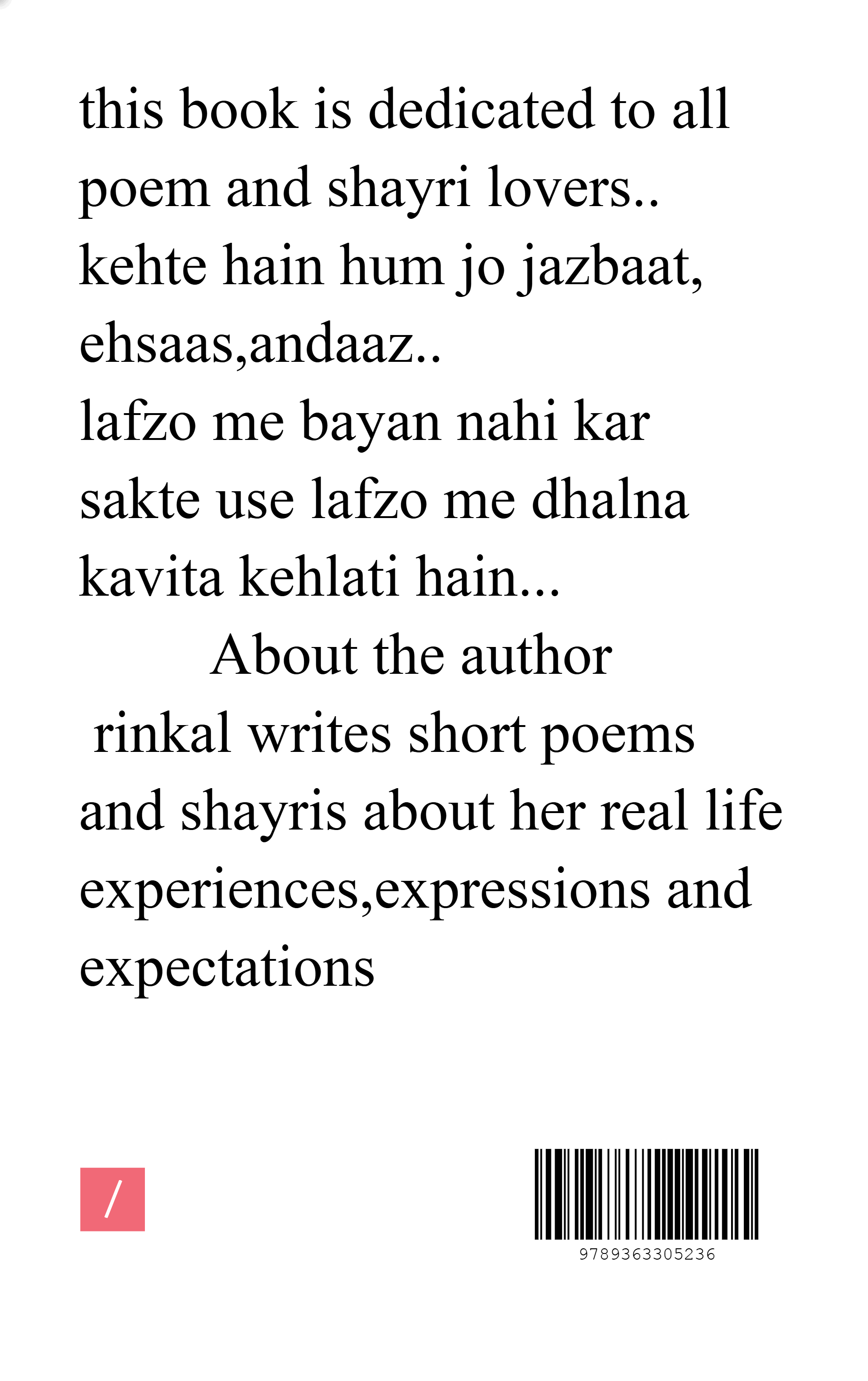 this book is dedicated to all poem and shayri lovers..
kehte hain hum jo jazbaat, ehsaas,andaaz..
lafzo me bayan nahi kar sakte use lafzo me dhalna kavita kehlati hain...

About the author

rinkal writes short poems and shayris about her real life experiences,expressions and expectations

/

9789363305236